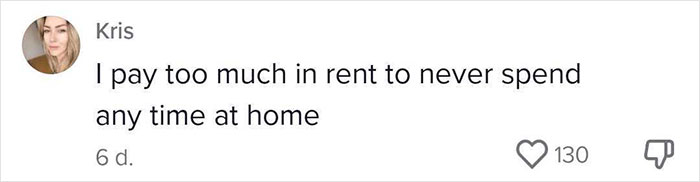 Kris

I pay too much in rent to never spend any time at home

6 d.

130